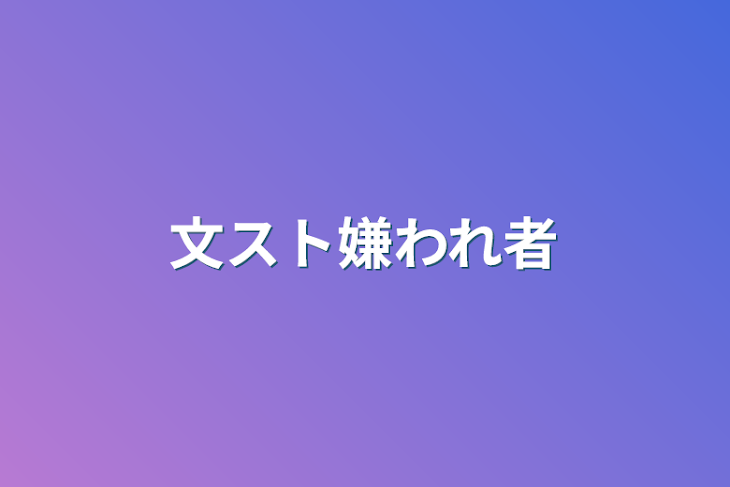 文スト嫌われ者